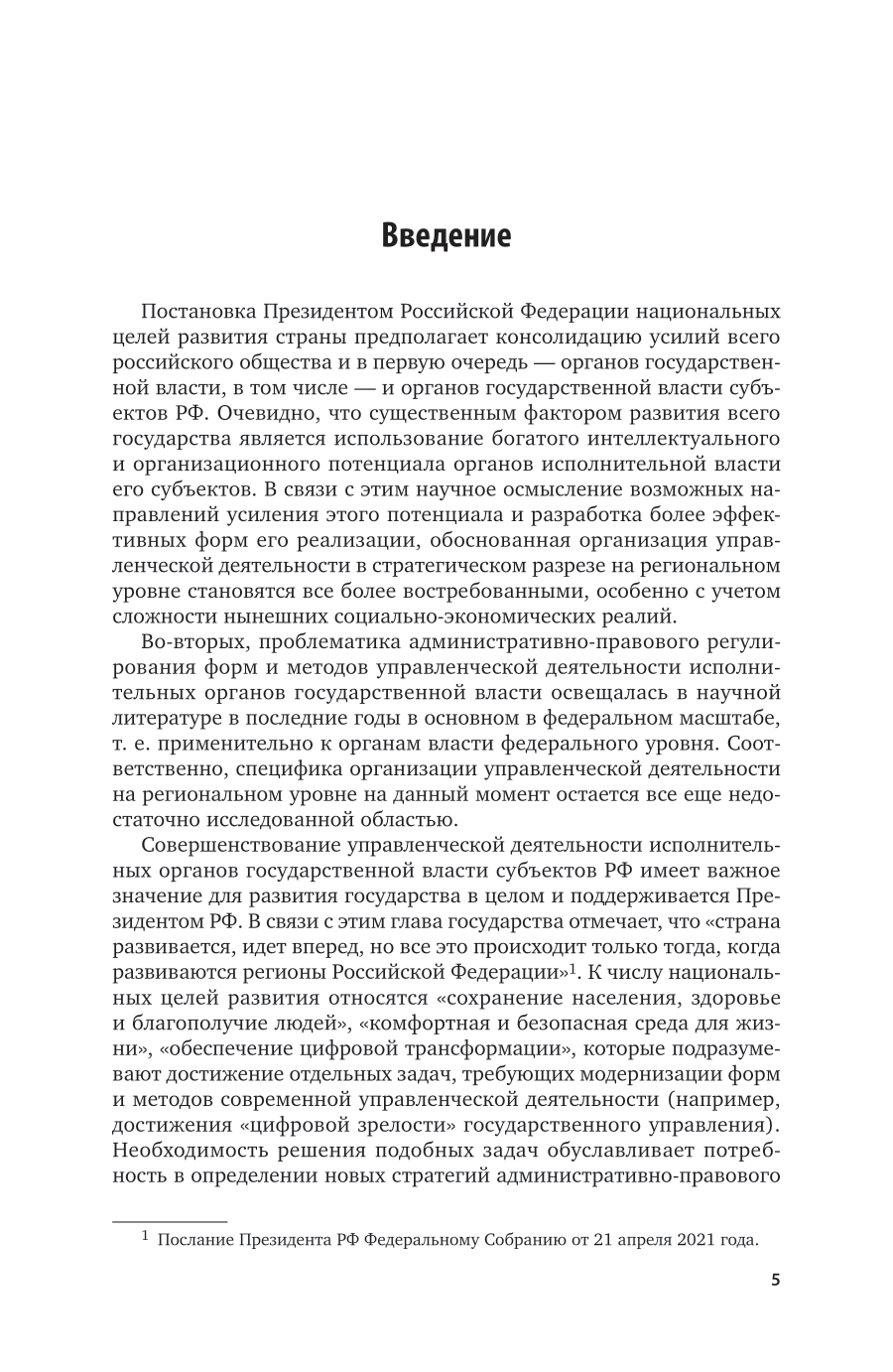 Введение

Постановка Президентом Российской Федерации национальных целей развития страны предполагает консолидацию усилий всего российского общества и в первую очередь — органов государственной власти, в том числе — и органов государственной власти субъектов РФ. Очевидно, что существенным фактором развития всего государства является использование богатого интеллектуального и организационного потенциала органов исполнительной власти его субъектов. В связи с этим научное осмысление возможных направлений усиления этого потенциала и разработка более эффективных форм его реализации, обоснованная организация управленческой деятельности в стратегическом разрезе на региональном уровне становятся все более востребованными, особенно с учетом сложности нынешних социально-экономических реалий.

Во-вторых, проблематика административно-правового регулирования форм и методов управленческой деятельности исполнительных органов государственной власти освещалась в научной литературе в последние годы в основном в федеральном масштабе, т. е. применительно к органам власти федерального уровня. Соответственно, специфика организации управленческой деятельности на региональном уровне на данный момент остается все еще недостаточно исследованной областью.

Совершенствование управленческой деятельности исполнительных органов государственной власти субъектов РФ имеет важное значение для развития государства в целом и поддерживается Президентом РФ. В связи с этим глава государства отмечает, что «страна развивается, идет вперед, но все это происходит только тогда, когда развиваются регионы Российской Федерации»$^1$. К числу национальных целей развития относятся «сохранение населения, здоровье и благополучие людей», «комфортная и безопасная среда для жизни», «обеспечение цифровой трансформации», которые подразумевают достижение отдельных задач, требующих модернизации форм и методов современной управленческой деятельности (например, достижения «цифровой зрелости» государственного управления). Необходимость решения подобных задач обуславливает потребность в определении новых стратегий административно-правового

$^1$ Послание Президента РФ Федеральному Собранию от 21 апреля 2021 года.

5